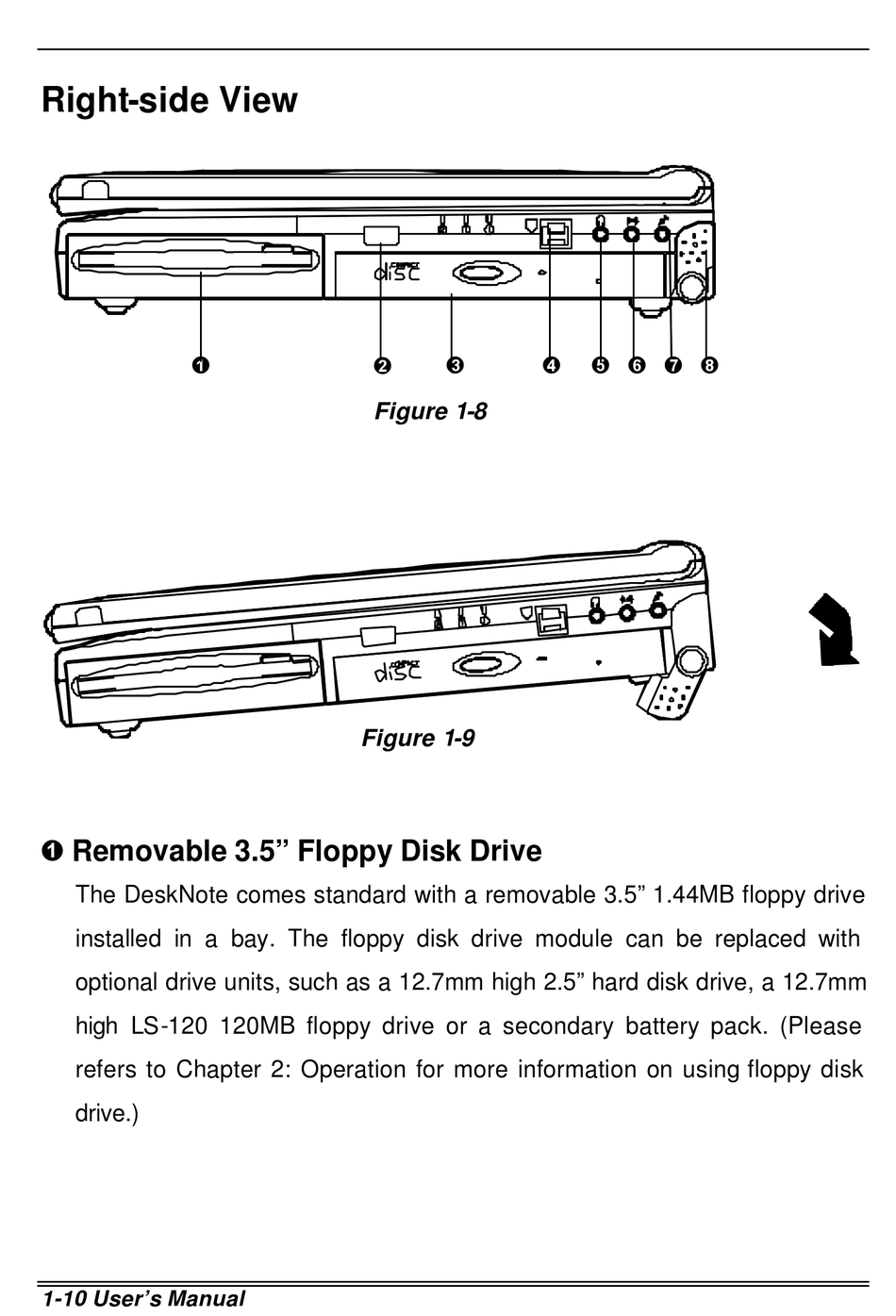 Right-side View

COMPACT disc

❶ ❷ ❸ ❹ ❺ ❻ ❼ ❽

Figure 1-8

COMPACT disc

Figure 1-9

❶ Removable 3.5” Floppy Disk Drive

The DeskNote comes standard with a removable 3.5” 1.44MB floppy drive installed in a bay. The floppy disk drive module can be replaced with optional drive units, such as a 12.7mm high 2.5” hard disk drive, a 12.7mm high LS-120 120MB floppy drive or a secondary battery pack. (Please refers to Chapter 2: Operation for more information on using floppy disk drive.)

1-10 User’s Manual